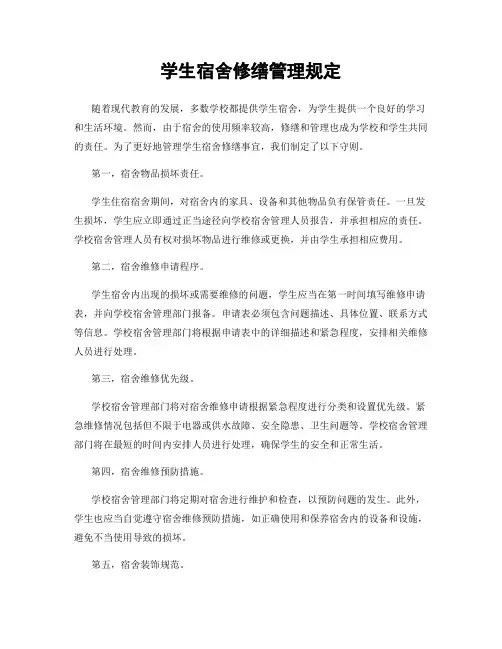 学生宿舍修缮管理规定

随着现代教育的发展，多数学校都提供学生宿舍，为学生提供一个良好的学习和生活环境。然而，由于宿舍的使用频率较高，修缮和管理也成为学校和学生共同的责任。为了更好地管理学生宿舍修缮事宜，我们制定了以下守则。

第一，宿舍物品损坏责任。

学生住宿宿舍期间，对宿舍内的家具、设备和其他物品负有保管责任。一旦发生损坏，学生应立即通过正当途径向学校宿舍管理人员报告，并承担相应的责任。学校宿舍管理人员有权对损坏物品进行维修或更换，并由学生承担相应费用。

第二，宿舍维修申请程序。

学生宿舍内出现的损坏或需要维修的问题，学生应当在第一时间填写维修申请表，并向学校宿舍管理部门报备。申请表必须包含问题描述、具体位置、联系方式等信息。学校宿舍管理部门将根据申请表中的详细描述和紧急程度，安排相关维修人员进行处理。

第三，宿舍维修优先级。

学校宿舍管理部门将对宿舍维修申请根据紧急程度进行分类和设置优先级。紧急维修情况包括但不限于电器或供水故障、安全隐患、卫生问题等。学校宿舍管理部门将在最短的时间内安排人员进行处理，确保学生的安全和正常生活。

第四，宿舍维修预防措施。

学校宿舍管理部门将定期对宿舍进行维护和检查，以预防问题的发生。此外，学生也应当自觉遵守宿舍维修预防措施，如正确使用和保养宿舍内的设备和设施，避免不当使用导致的损坏。

第五，宿舍装饰规范。